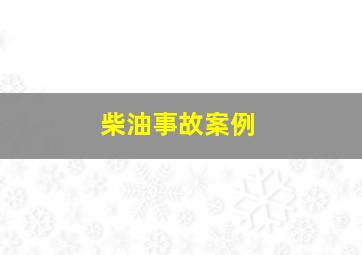 柴油事故案例